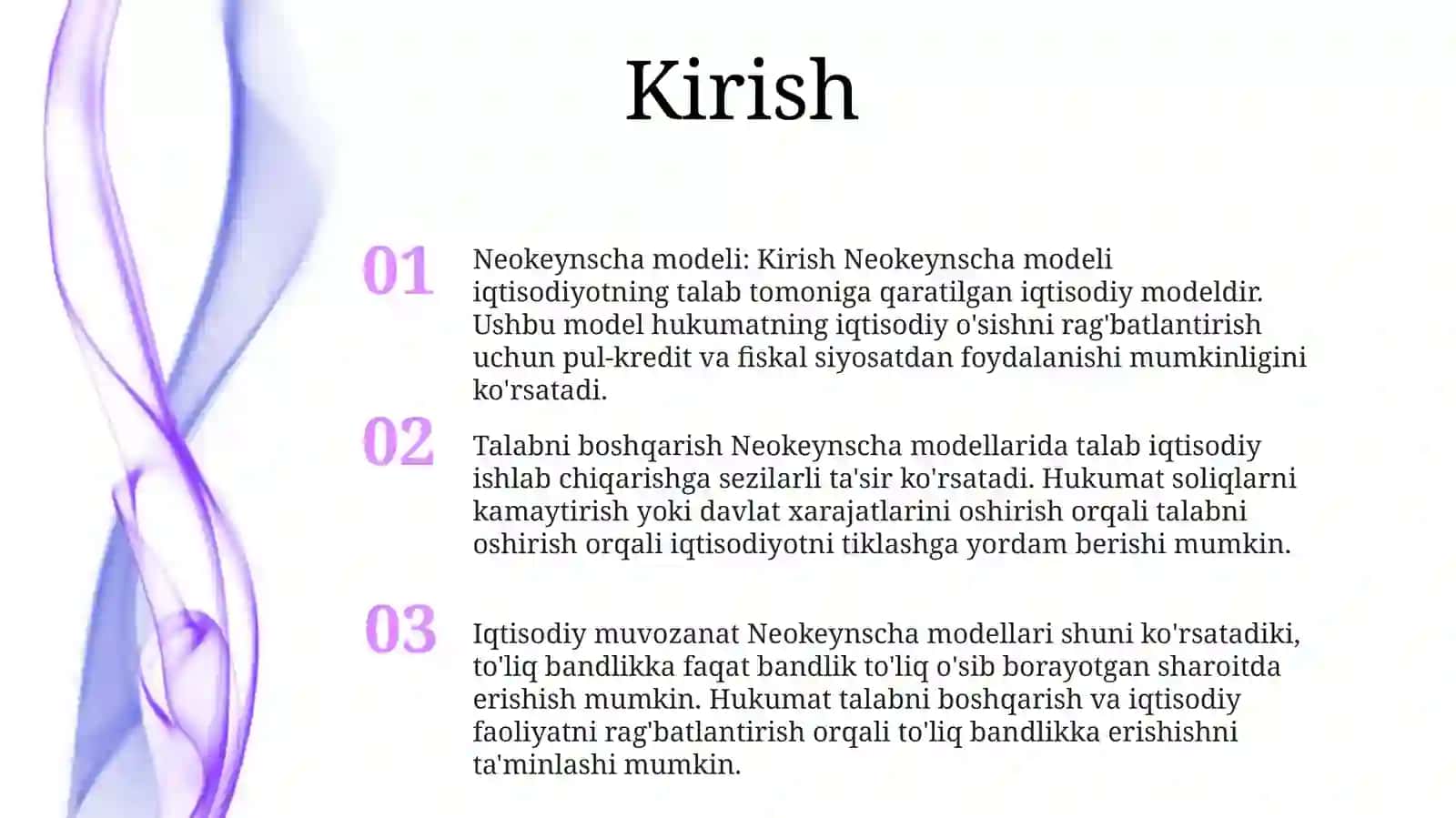 Kirish

01

Neokeynscha modeli: Kirish Neokeynscha modeli iqtisodiyotning talab tomoniga qaratilgan iqtisodiy modeldir. Ushbu model hukumatning iqtisodiy o'sishni rag'batlantirish uchun pul-kredit va fiskal siyosatdan foydalanishi mumkinligini ko'rsatadi.

02

Talabni boshqarish Neokeynscha modellarida talab iqtisodiy ishlab chiqarishga sezilarli ta'sir ko'rsatadi. Hukumat soliqlarni kamaytirish yoki davlat xarajatlarini oshirish orqali talabni oshirish orqali iqtisodiyotni tiklashga yordam berishi mumkin.

03

Iqtisodiy muvozanat Neokeynscha modellari shuni ko'rsatadiki, to'liq bandlikka faqat bandlik to'liq o'sib borayotgan sharoitda erishish mumkin. Hukumat talabni boshqarish va iqtisodiy faoliyatni rag'batlantirish orqali to'liq bandlikka erishishni ta'minlashi mumkin.